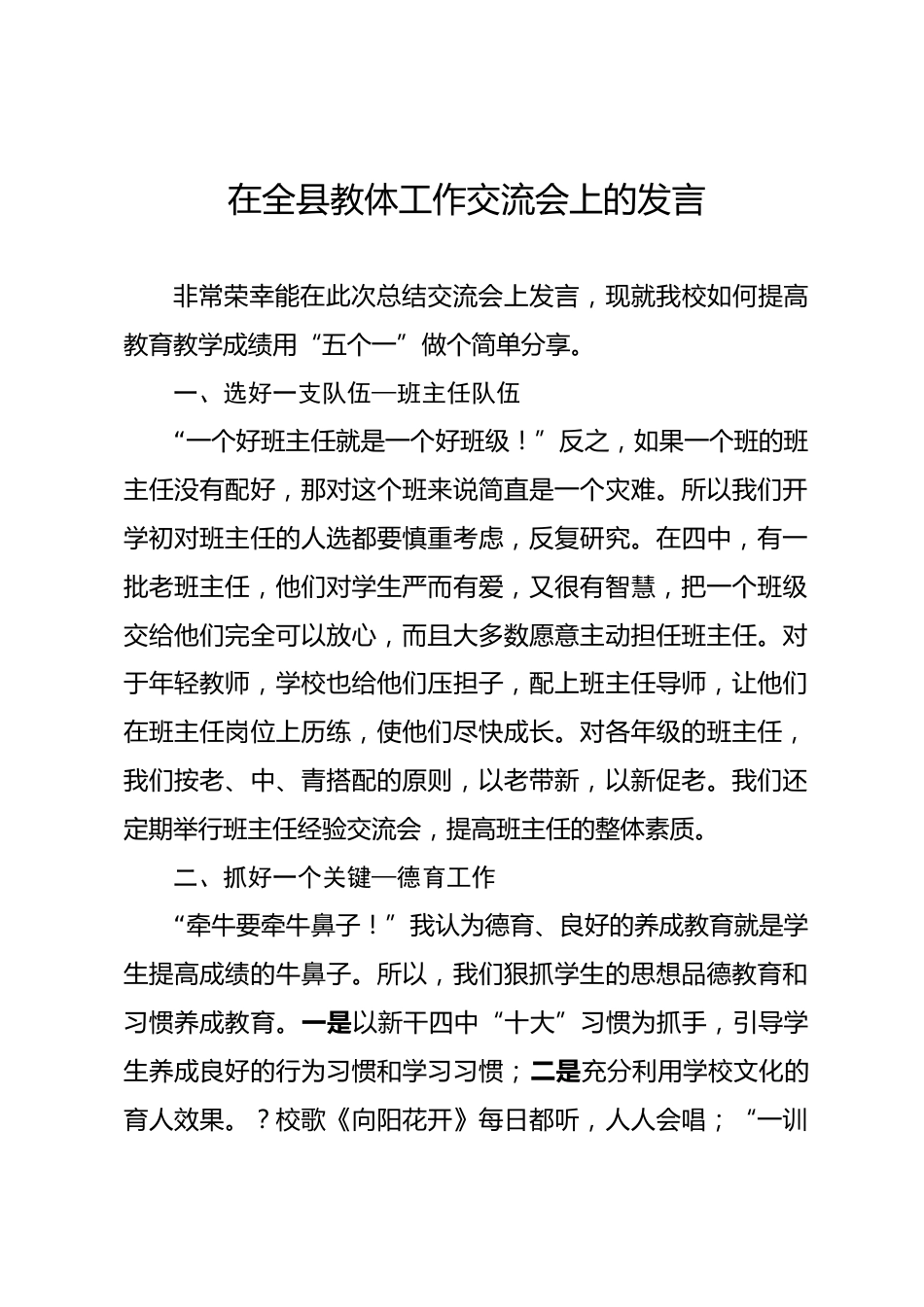 在全县教体工作交流会上的发言

非常荣幸能在此次总结交流会上发言，现就我校如何提高教育教学成绩用“五个一”做个简单分享。

一、选好一支队伍—班主任队伍

“一个好班主任就是一个好班级！”反之，如果一个班的班主任没有配好，那对这个班来说简直是一个灾难。所以我们开学初对班主任的人选都要慎重考虑，反复研究。在四中，有一批老班主任，他们对学生严而有爱，又很有智慧，把一个班级交给他们完全可以放心，而且大多数愿意主动担任班主任。对于年轻教师，学校也给他们压担子，配上班主任导师，让他们在班主任岗位上历练，使他们尽快成长。对各年级的班主任，我们按老、中、青搭配的原则，以老带新，以新促老。我们还定期举行班主任经验交流会，提高班主任的整体素质。

二、抓好一个关键—德育工作

“牵牛要牵牛鼻子！”我认为德育、良好的养成教育就是学生提高成绩的牛鼻子。所以，我们狠抓学生的思想品德教育和习惯养成教育。一是以新干四中“十大”习惯为抓手，引导学生养成良好的行为习惯和学习习惯；二是充分利用学校文化的育人效果。？校歌《向阳花开》每日都听，人人会唱；“一训